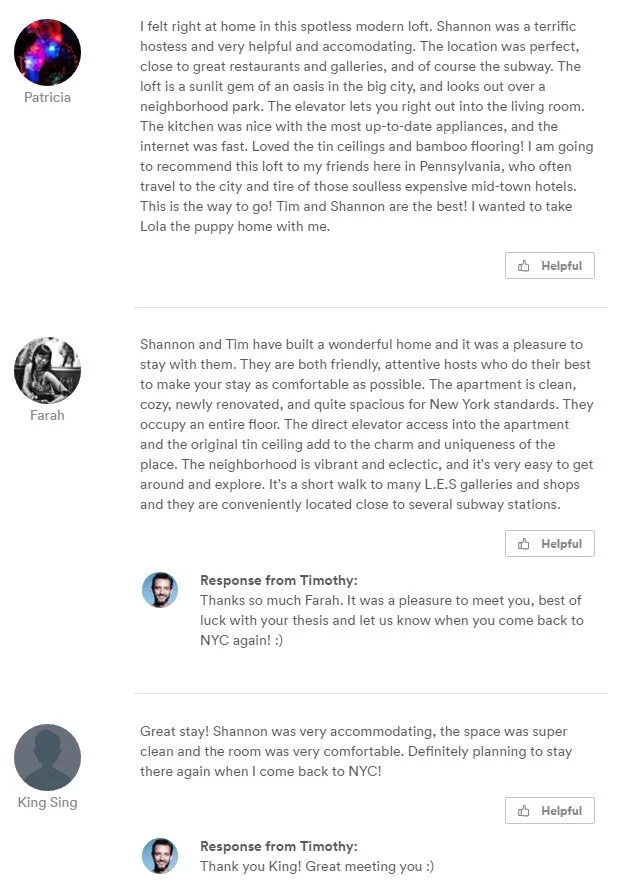 Patricia

I felt right at home in this spotless modern loft. Shannon was a terrific hostess and very helpful and accomodating. The location was perfect, close to great restaurants and galleries, and of course the subway. The loft is a sunlit gem of an oasis in the big city, and looks out over a neighborhood park. The elevator lets you right out into the living room. The kitchen was nice with the most up-to-date appliances, and the internet was fast. Loved the tin ceilings and bamboo flooring! I am going to recommend this loft to my friends here in Pennsylvania, who often travel to the city and tire of those soulless expensive mid-town hotels. This is the way to go! Tim and Shannon are the best! I wanted to take Lola the puppy home with me.

Helpful

Farah

Shannon and Tim have built a wonderful home and it was a pleasure to stay with them. They are both friendly, attentive hosts who do their best to make your stay as comfortable as possible. The apartment is clean, cozy, newly renovated, and quite spacious for New York standards. They occupy an entire floor. The direct elevator access into the apartment and the original tin ceiling add to the charm and uniqueness of the place. The neighborhood is vibrant and eclectic, and it's very easy to get around and explore. It's a short walk to many L.E.S galleries and shops and they are conveniently located close to several subway stations.

Helpful

Response from Timothy:
Thanks so much Farah. It was a pleasure to meet you, best of luck with your thesis and let us know when you come back to NYC again! :)

King Sing

Great stay! Shannon was very accommodating, the space was super clean and the room was very comfortable. Definitely planning to stay there again when I come back to NYC!

Helpful

Response from Timothy:
Thank you King! Great meeting you :)